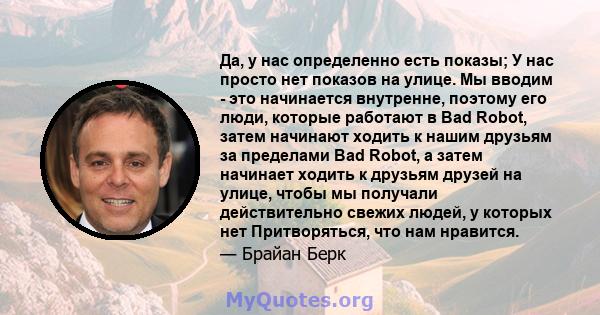 Да, у нас определенно есть показы; У нас просто нет показов на улице. Мы вводим - это начинается внутренне, поэтому его люди, которые работают в Bad Robot, затем начинают ходить к нашим друзьям за пределами Bad Robot, а затем начинает ходить к друзьям друзей на улице, чтобы мы получали действительно свежих людей, у которых нет Притворяться, что нам нравится.
— Брайан Берк

MyQuotes.org